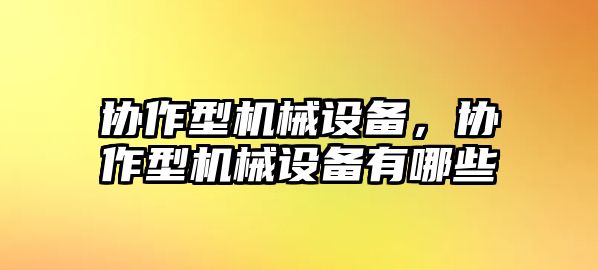 协作型机械设备，协作型机械设备有哪些